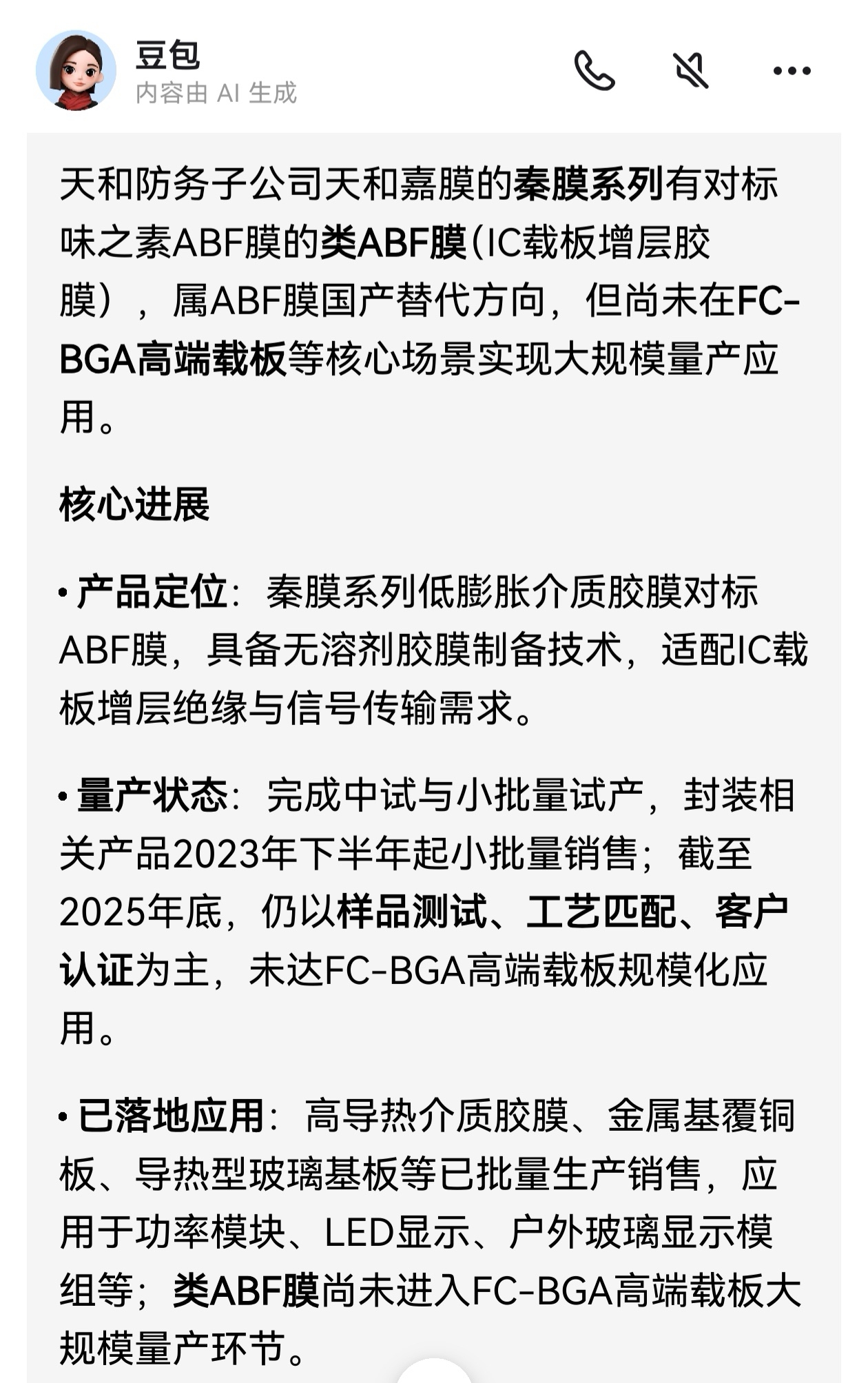 豆包
内容由 AI 生成

天和防务子公司天和嘉膜的秦膜系列有对标味之素ABF膜的类ABF膜（IC载板增层胶膜），属ABF膜国产替代方向，但尚未在FC-BGA高端载板等核心场景实现大规模量产应用。

核心进展

• 产品定位：秦膜系列低膨胀介质胶膜对标ABF膜，具备无溶剂胶膜制备技术，适配IC载板增层绝缘与信号传输需求。

• 量产状态：完成中试与小批量试产，封装相关产品2023年下半年起小批量销售；截至2025年底，仍以样品测试、工艺匹配、客户认证为主，未达FC-BGA高端载板规模化应用。

• 已落地应用：高导热介质胶膜、金属基覆铜板、导热型玻璃基板等已批量生产销售，应用于功率模块、LED显示、户外玻璃显示模组等；类ABF膜尚未进入FC-BGA高端载板大规模量产环节。